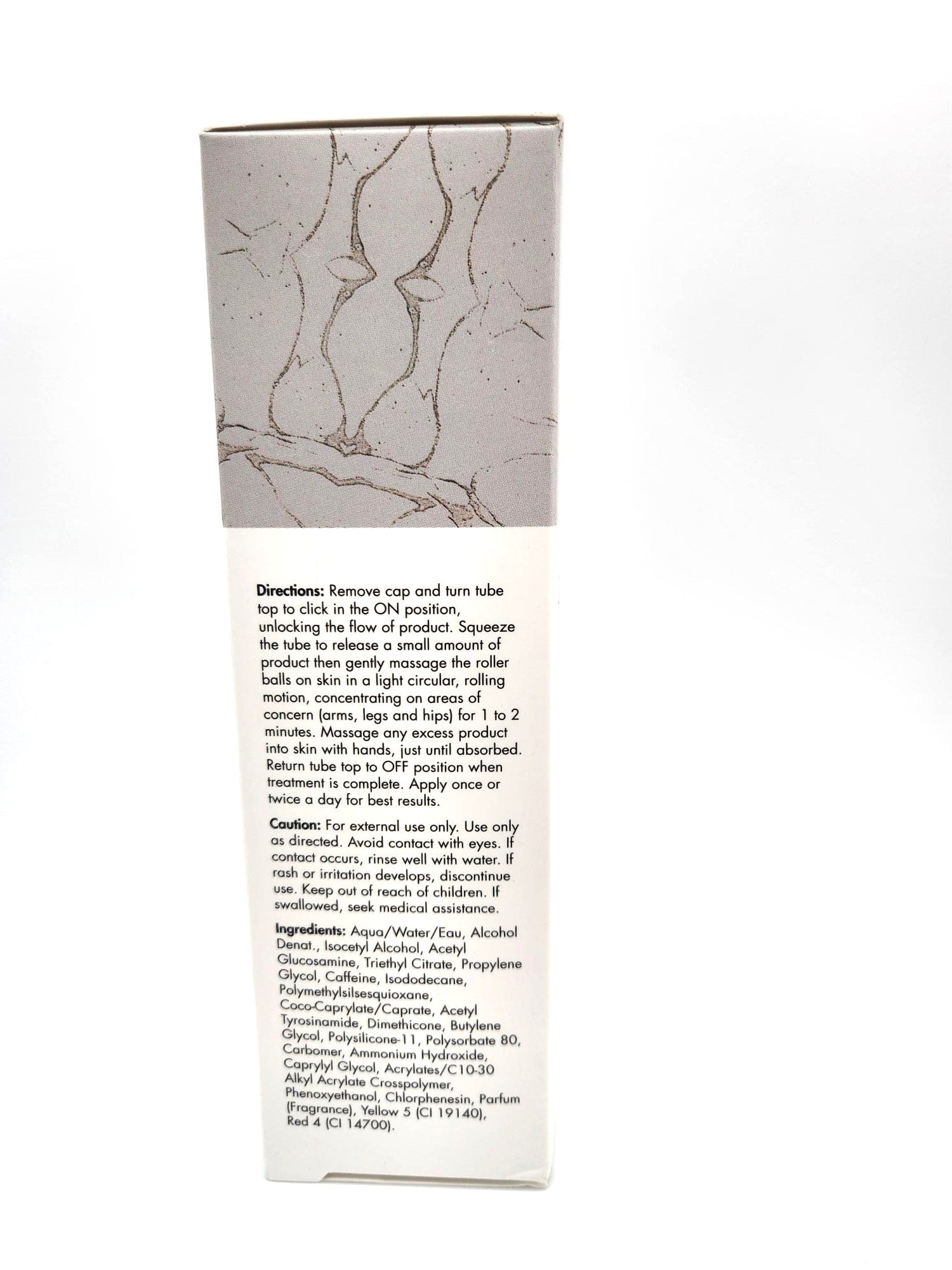 **Directions:** Remove cap and turn tube top to click in the ON position, unlocking the flow of product. Squeeze the tube to release a small amount of product then gently massage the roller balls on skin in a light circular, rolling motion, concentrating on areas of concern (arms, legs and hips) for 1 to 2 minutes. Massage any excess product into skin with hands, just until absorbed. Return tube top to OFF position when treatment is complete. Apply once or twice a day for best results.

**Caution:** For external use only. Use only as directed. Avoid contact with eyes. If contact occurs, rinse well with water. If rash or irritation develops, discontinue use. Keep out of reach of children. If swallowed, seek medical assistance.

**Ingredients:** Aqua/Water/Eau, Alcohol Denat., Isocetyl Alcohol, Acetyl Glucosamine, Triethyl Citrate, Propylene Glycol, Caffeine, Isododecane, Polymethylsilsesquioxane, Coco-Caprylate/Caprate, Acetyl Tyrosinamide, Dimethicone, Butylene Glycol, Polysilicone-11, Polysorbate 80, Carbomer, Ammonium Hydroxide, Caprylyl Glycol, Acrylates/C10-30 Alkyl Acrylate Crosspolymer, Phenoxyethanol, Chlorphenesin, Parfum (Fragrance), Yellow 5 (CI 19140), Red 4 (CI 14700).